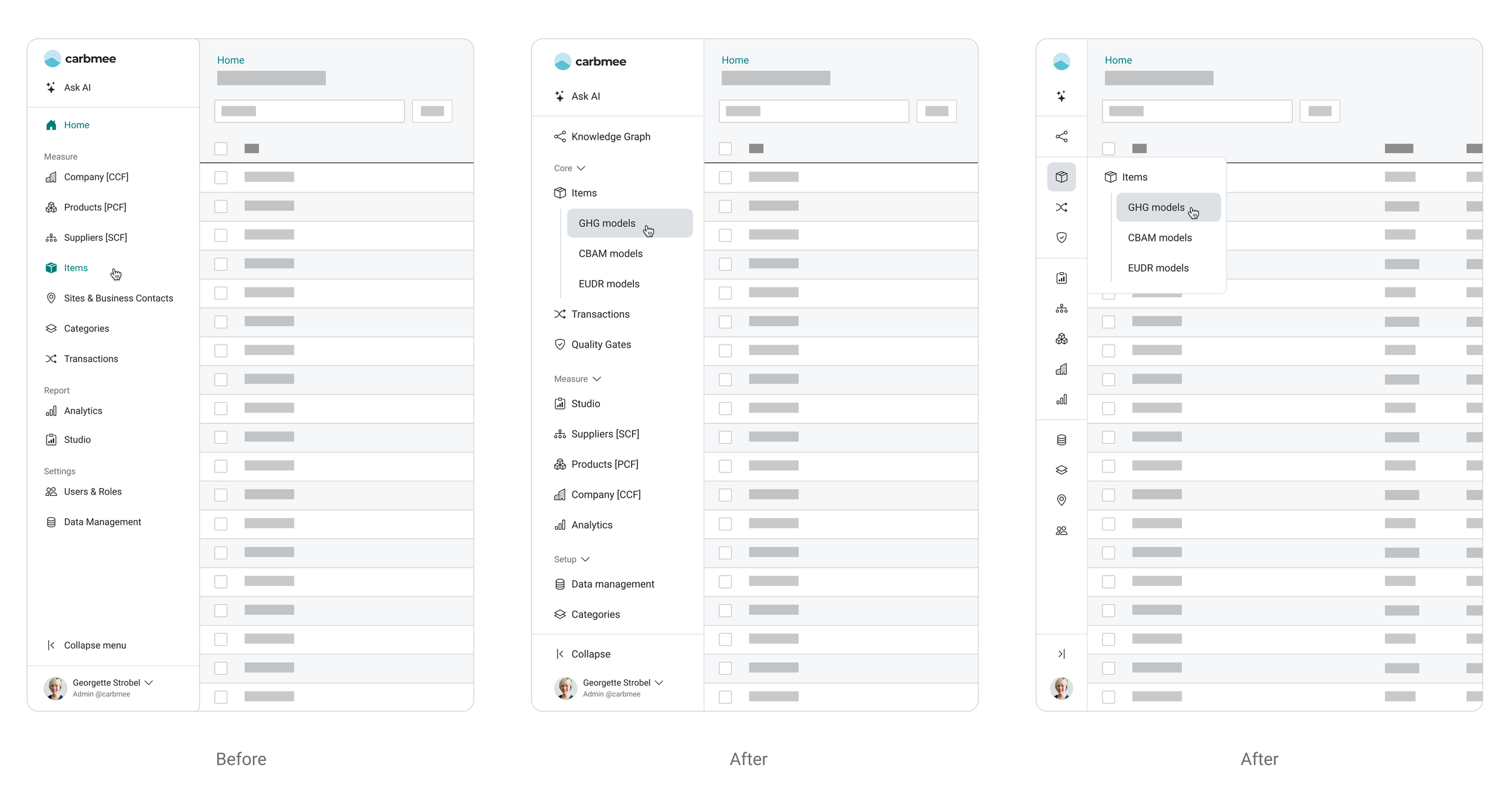 carbmee

Ask AI

Home

Measure

Company [CCF]

Products [PCF]

Suppliers [SCF]

Items

Sites & Business Contacts

Categories

Transactions

Report

Analytics

Studio

Settings

Users & Roles

Data Management

Collapse menu

Georgette Strobel
Admin @carbmee

Home

Before

carbmee

Ask AI

Knowledge Graph

Core

Items

GHG models

CBAM models

EUDR models

Transactions

Quality Gates

Measure

Studio

Suppliers [SCF]

Products [PCF]

Company [CCF]

Analytics

Setup

Data management

Categories

Collapse

Georgette Strobel
Admin @carbmee

Home

After

Home

Items

GHG models

CBAM models

EUDR models

After